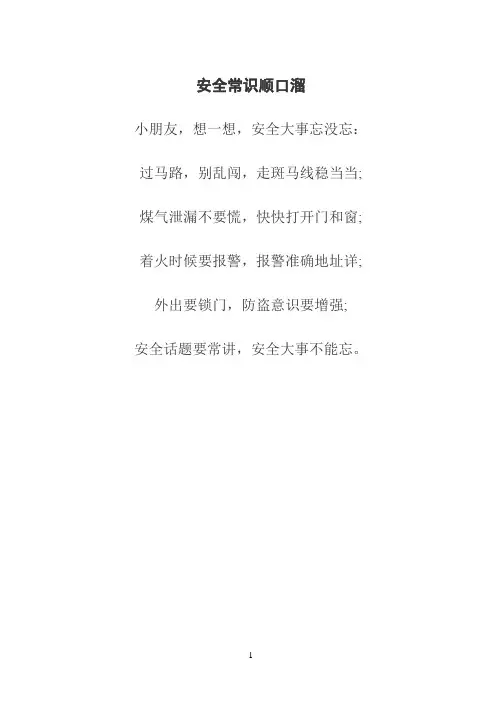 安全常识顺口溜

小朋友，想一想，安全大事忘没忘：

过马路，别乱闯，走斑马线稳当当;

煤气泄漏不要慌，快快打开门和窗;

着火时候要报警，报警准确地址详;

外出要锁门，防盗意识要增强;

安全话题要常讲，安全大事不能忘。

1